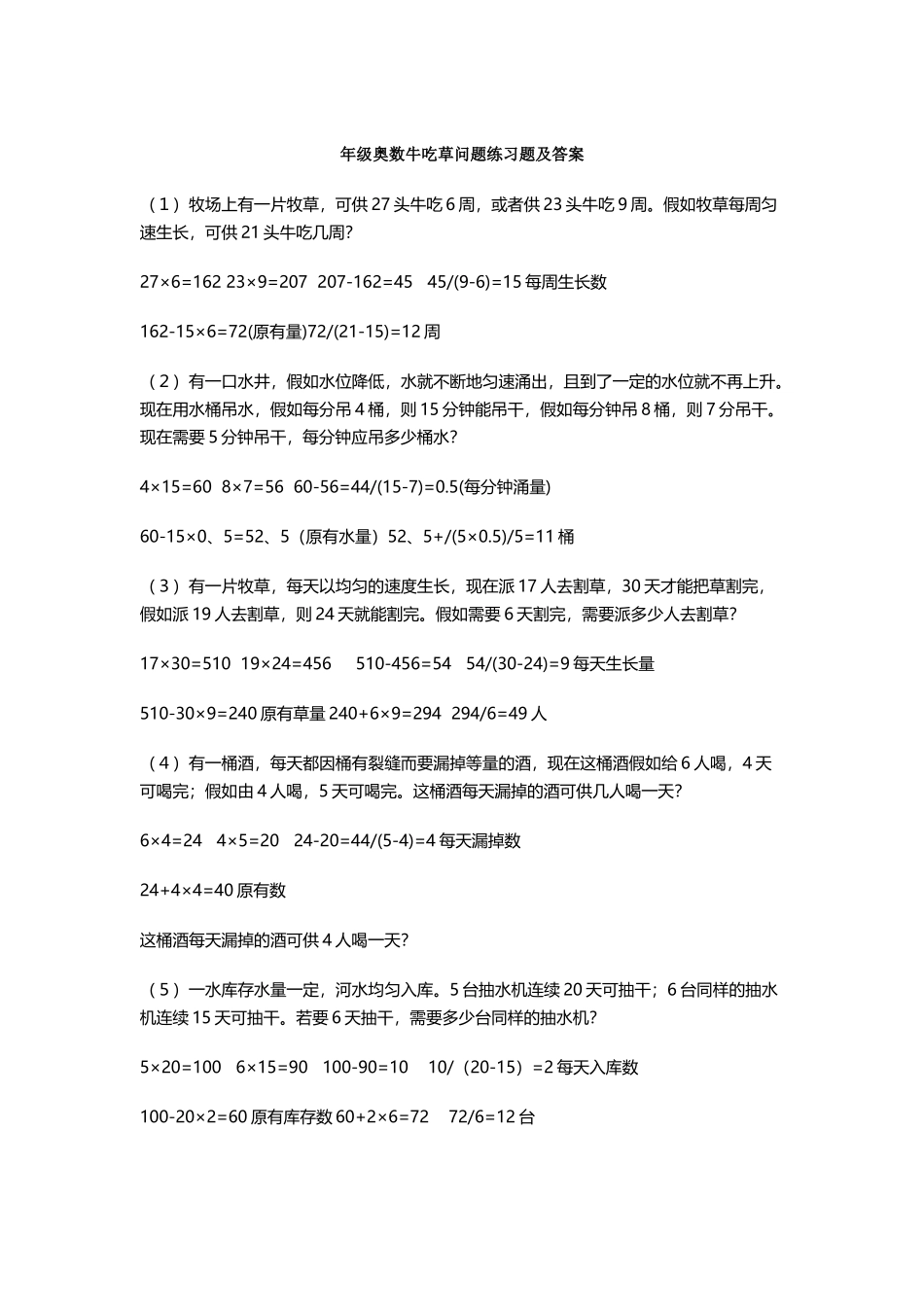 年级奥数牛吃草问题练习题及答案

（1）牧场上有一片牧草，可供 27 头牛吃 6 周，或者供 23 头牛吃 9 周。假如牧草每周匀速生长，可供 21 头牛吃几周？

27×6=162 23×9=207 207-162=45 45/(9-6)=15 每周生长数

162-15×6=72(原有量)72/(21-15)=12 周

（2）有一口水井，假如水位降低，水就不断地匀速涌出，且到了一定的水位就不再上升。现在用水桶吊水，假如每分吊 4 桶，则 15 分钟能吊干，假如每分钟吊 8 桶，则 7 分吊干。现在需要 5 分钟吊干，每分钟应吊多少桶水？

4×15=60 8×7=56 60-56=44/(15-7)=0.5(每分钟涌量)

60-15×0、5=52、5（原有水量）52、5+/(5×0.5)/5=11 桶

（3）有一片牧草，每天以均匀的速度生长，现在派 17 人去割草，30 天才能把草割完，假如派 19 人去割草，则 24 天就能割完。假如需要 6 天割完，需要派多少人去割草？

17×30=510 19×24=456 510-456=54 54/(30-24)=9 每天生长量

510-30×9=240 原有草量 240+6×9=294 294/6=49 人

（4）有一桶酒，每天都因桶有裂缝而要漏掉等量的酒，现在这桶酒假如给 6 人喝，4 天可喝完；假如由 4 人喝，5 天可喝完。这桶酒每天漏掉的酒可供几人喝一天？

6×4=24 4×5=20 24-20=44/(5-4)=4 每天漏掉数

24+4×4=40 原有数

这桶酒每天漏掉的酒可供 4 人喝一天？

（5）一水库存水量一定，河水均匀入库。5 台抽水机连续 20 天可抽干；6 台同样的抽水机连续 15 天可抽干。若要 6 天抽干，需要多少台同样的抽水机？

5×20=100 6×15=90 100-90=10 10/（20-15）=2 每天入库数

100-20×2=60 原有库存数 60+2×6=72 72/6=12 台